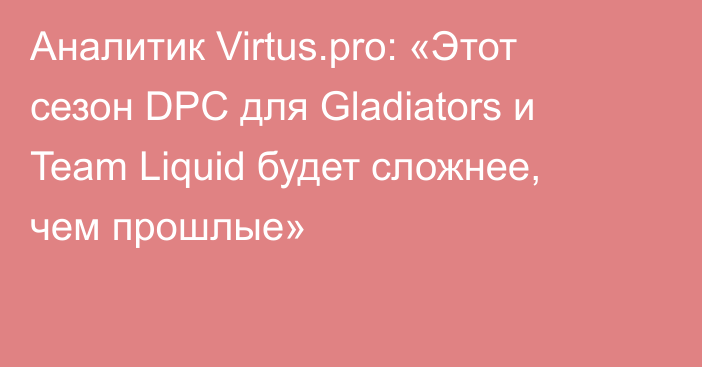 Аналитик Virtus.pro: «Этот сезон DPC для Gladiators и Team Liquid будет сложнее, чем прошлые»